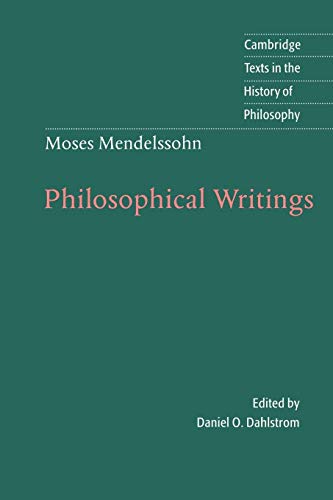 Cambridge
Texts in the
History of
Philosophy

Moses Mendelssohn

Philosophical Writings

Edited by
Daniel O. Dahlstrom